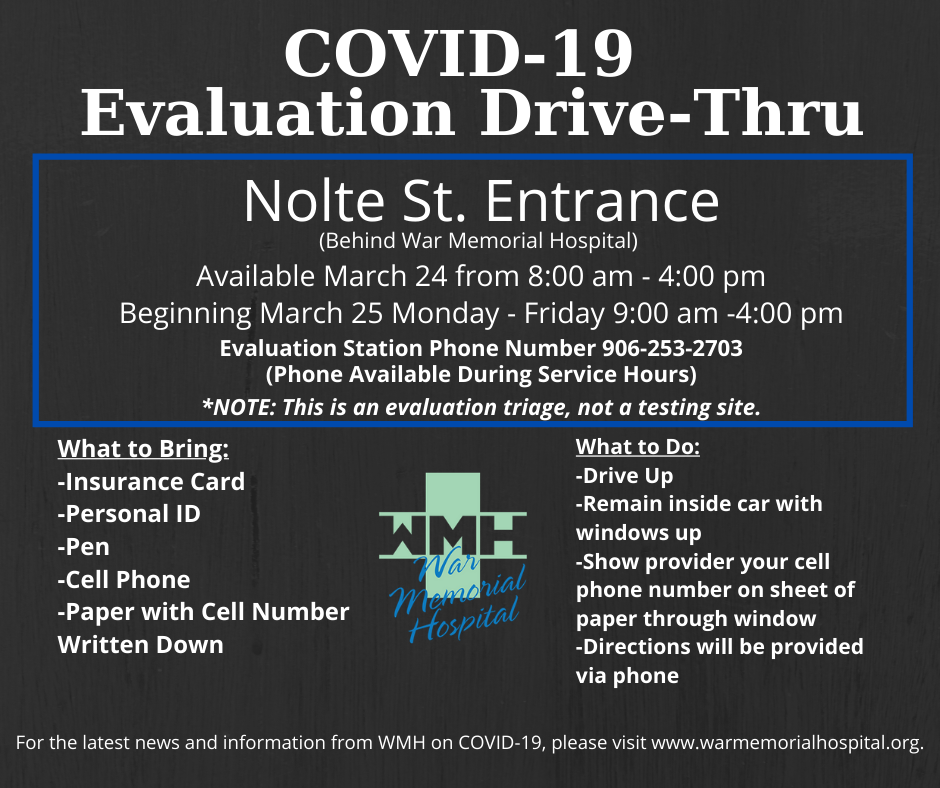 COVID-19
Evaluation Drive-Thru

Nolte St. Entrance
(Behind War Memorial Hospital)
Available March 24 from 8:00 am - 4:00 pm
Beginning March 25 Monday - Friday 9:00 am -4:00 pm
Evaluation Station Phone Number 906-253-2703
(Phone Available During Service Hours)
*NOTE: This is an evaluation triage, not a testing site.

What to Bring:
-Insurance Card
-Personal ID
-Pen
-Cell Phone
-Paper with Cell Number Written Down

WMH
War Memorial Hospital

What to Do:
-Drive Up
-Remain inside car with windows up
-Show provider your cell phone number on sheet of paper through window
-Directions will be provided via phone

For the latest news and information from WMH on COVID-19, please visit www.warmemorialhospital.org.